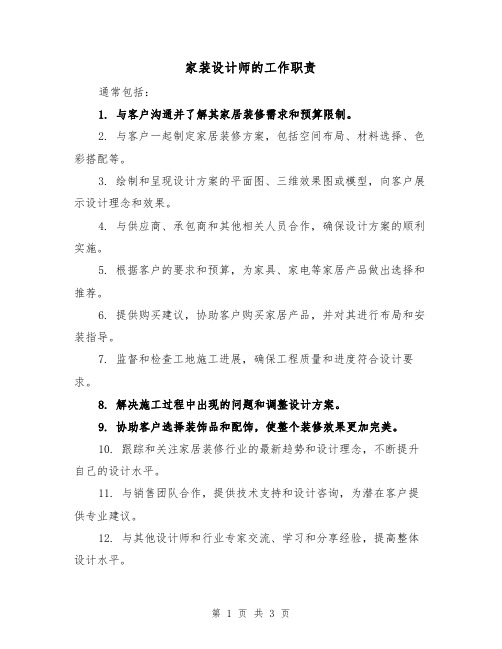 家装设计师的工作职责

通常包括：

1. 与客户沟通并了解其家居装修需求和预算限制。

2. 与客户一起制定家居装修方案，包括空间布局、材料选择、色彩搭配等。

3. 绘制和呈现设计方案的平面图、三维效果图或模型，向客户展示设计理念和效果。

4. 与供应商、承包商和其他相关人员合作，确保设计方案的顺利实施。

5. 根据客户的要求和预算，为家具、家电等家居产品做出选择和推荐。

6. 提供购买建议，协助客户购买家居产品，并对其进行布局和安装指导。

7. 监督和检查工地施工进展，确保工程质量和进度符合设计要求。

8. 解决施工过程中出现的问题和调整设计方案。

9. 协助客户选择装饰品和配饰，使整个装修效果更加完美。

10. 跟踪和关注家居装修行业的最新趋势和设计理念，不断提升自己的设计水平。

11. 与销售团队合作，提供技术支持和设计咨询，为潜在客户提供专业建议。

12. 与其他设计师和行业专家交流、学习和分享经验，提高整体设计水平。

第 1 页 共 3 页